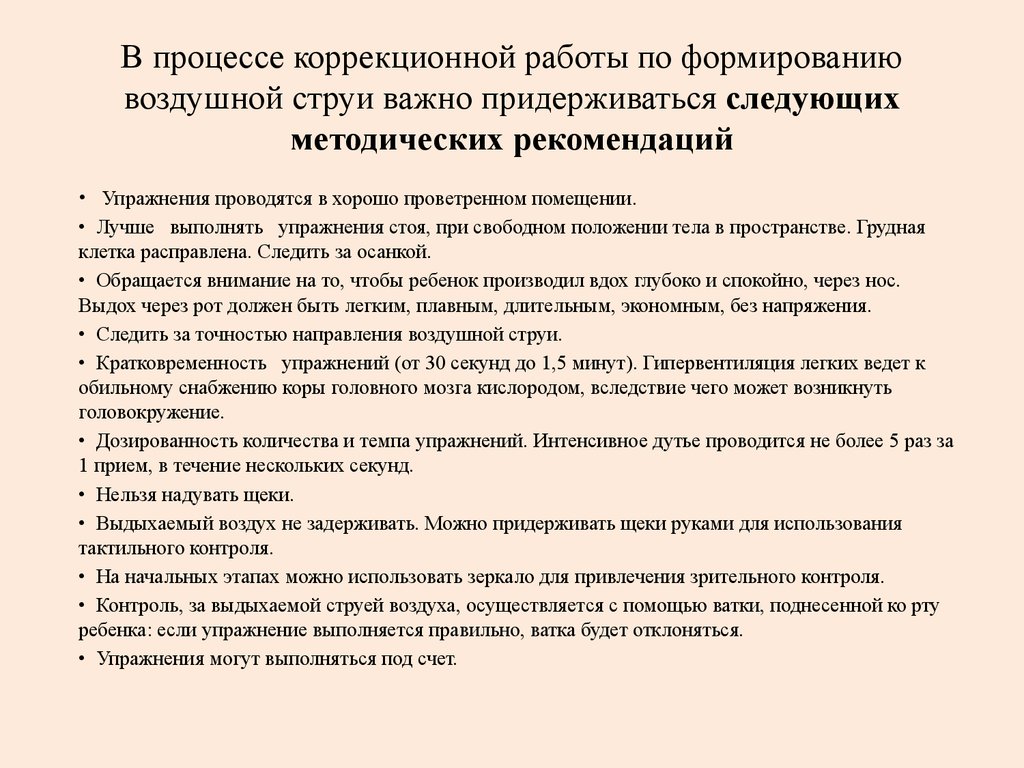 В процессе коррекционной работы по формированию воздушной струи важно придерживаться следующих методических рекомендаций

• Упражнения проводятся в хорошо проветренном помещении.

• Лучше выполнять упражнения стоя, при свободном положении тела в пространстве. Грудная клетка расправлена. Следить за осанкой.

• Обращается внимание на то, чтобы ребенок производил вдох глубоко и спокойно, через нос. Выдох через рот должен быть легким, плавным, длительным, экономным, без напряжения.

• Следить за точностью направления воздушной струи.

• Кратковременность упражнений (от 30 секунд до 1,5 минут). Гипервентиляция легких ведет к обильному снабжению коры головного мозга кислородом, вследствие чего может возникнуть головокружение.

• Дозированность количества и темпа упражнений. Интенсивное дутье проводится не более 5 раз за 1 прием, в течение нескольких секунд.

• Нельзя надувать щеки.

• Выдыхаемый воздух не задерживать. Можно придерживать щеки руками для использования тактильного контроля.

• На начальных этапах можно использовать зеркало для привлечения зрительного контроля.

• Контроль, за выдыхаемой струей воздуха, осуществляется с помощью ватки, поднесенной ко рту ребенка: если упражнение выполняется правильно, ватка будет отклоняться.

• Упражнения могут выполняться под счет.